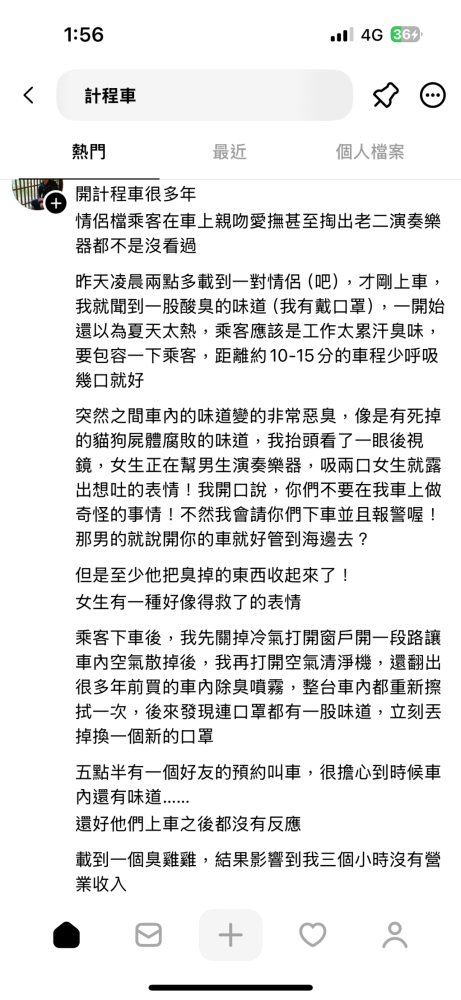 1:56 4G 36

計程車

熱門 最近 個人檔案

開計程車很多年
情侶檔乘客在車上親吻愛撫甚至掏出老二演奏樂器都不是沒看過

昨天凌晨兩點多載到一對情侶（吧），才剛上車，我就聞到一股酸臭的味道（我有戴口罩），一開始還以為夏天太熱，乘客應該是工作太累汗臭味，要包容一下乘客，距離約 10-15 分的車程少呼吸幾口就好

突然之間車內的味道變的非常惡臭，像是有死掉的貓狗屍體腐敗的味道，我抬頭看了一眼後視鏡，女生正在幫男生演奏樂器，吸兩口女生就露出想吐的表情！我開口說，你們不要在我車上做奇怪的事情！不然我會請你們下車並且報警喔！那男的就說開你的車就好管到海邊去？

但是至少他把臭掉的東西收起來了！
女生有一種好像得救了的表情

乘客下車後，我先關掉冷氣打開窗戶開一段路讓車內空氣散掉後，我再打開空氣清淨機，還翻出很多年前買的車內除臭噴霧，整台車內都重新擦拭一次，後來發現連口罩都有一股味道，立刻丟掉換一個新的口罩

五點半有一個好友的預約叫車，很擔心到時候車內還有味道......
還好他們上車之後都沒有反應

載到一個臭雞雞，結果影響到我三個小時沒有營業收入